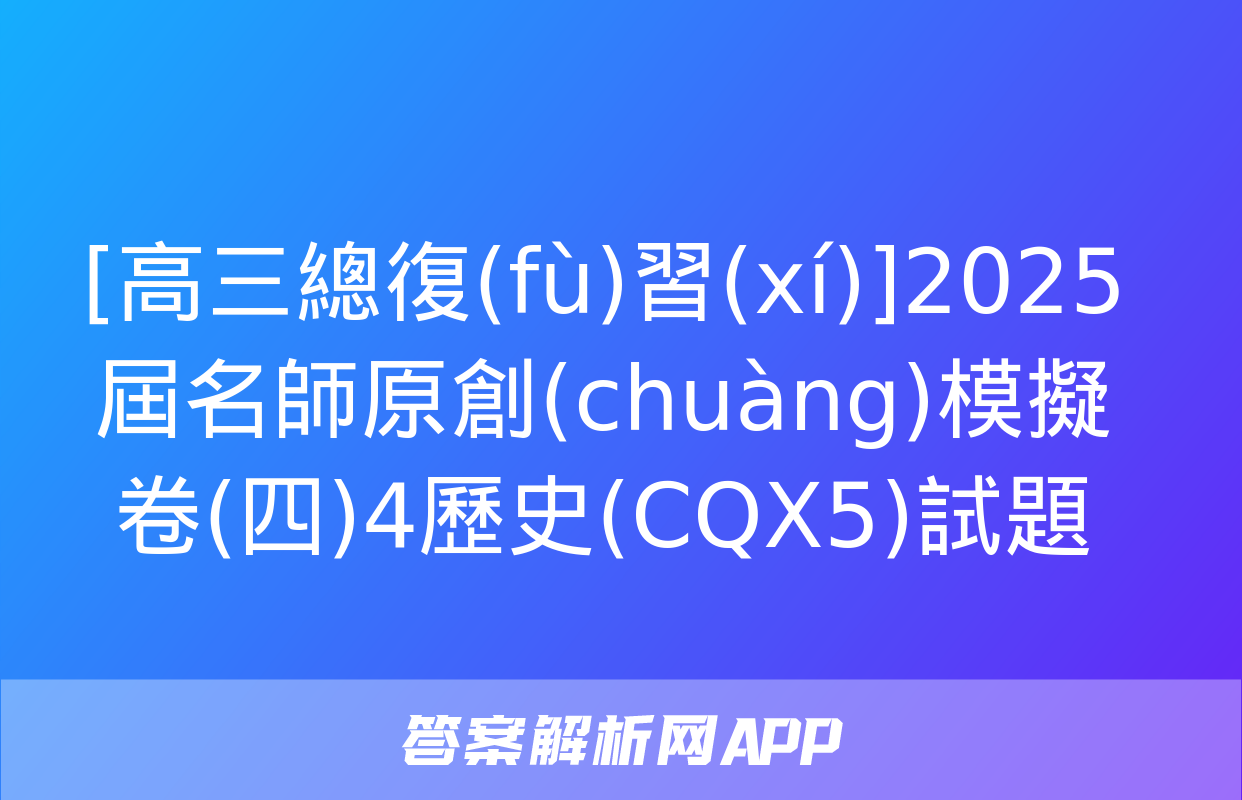 [高三總復(fù)習(xí)]2025屆名師原創(chuàng)模擬卷(四)4歷史(CQX5)試題

答案解析网APP